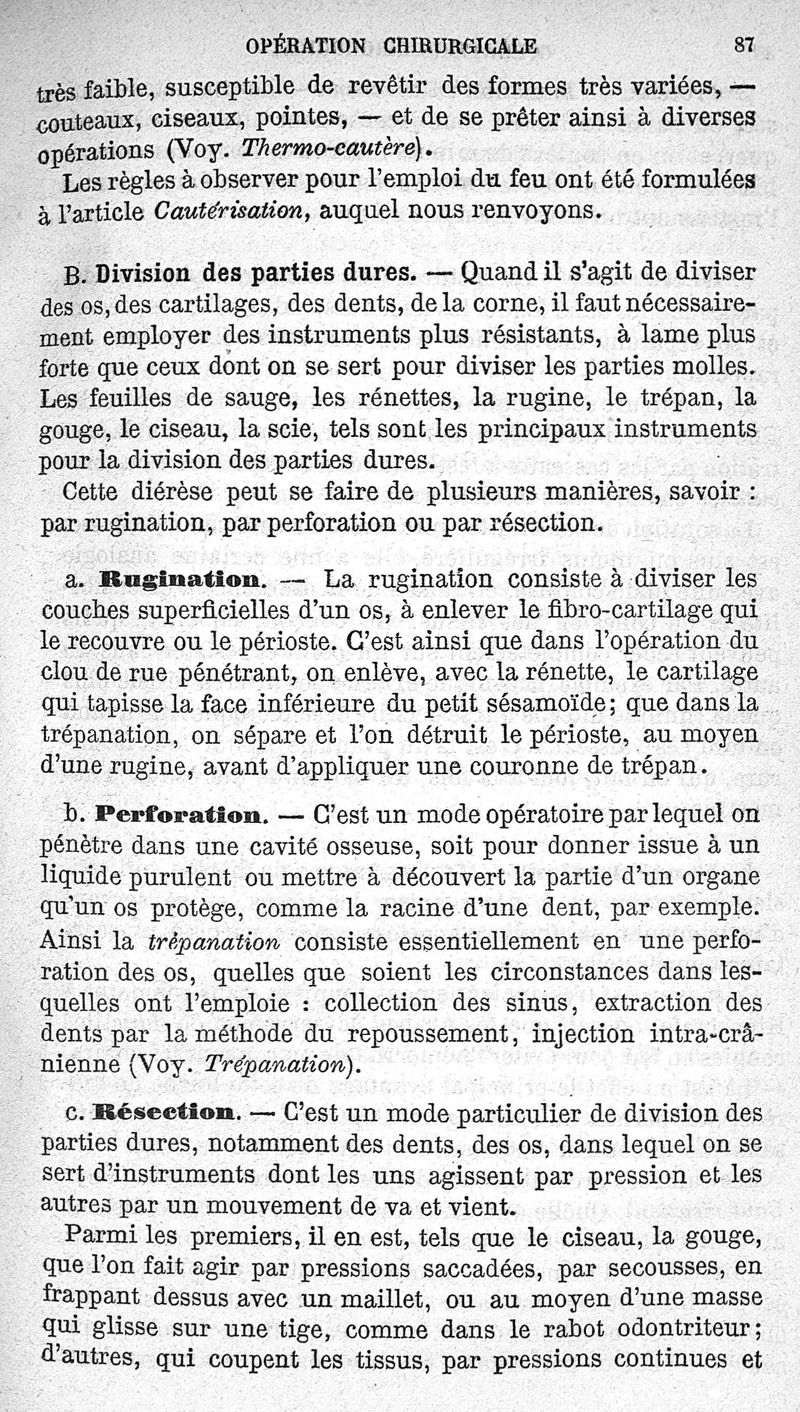 OPÉRATION CHIRURGICALE 87

très faible, susceptible de revêtir des formes très variées, — couteaux, ciseaux, pointes, — et de se prêter ainsi à diverses opérations (Voy. Thermo-cautère).

Les règles à observer pour l'emploi du feu ont été formulées à l'article Cautérisation, auquel nous renvoyons.

B. Division des parties dures. — Quand il s'agit de diviser des os, des cartilages, des dents, de la corne, il faut nécessairement employer des instruments plus résistants, à lame plus forte que ceux dont on se sert pour diviser les parties molles. Les feuilles de sauge, les rénettes, la rugine, le trépan, la gouge, le ciseau, la scie, tels sont les principaux instruments pour la division des parties dures.

Cette diérèse peut se faire de plusieurs manières, savoir : par rugination, par perforation ou par résection.

a. Rugination. — La rugination consiste à diviser les couches superficielles d'un os, à enlever le fibro-cartilage qui le recouvre ou le périoste. C'est ainsi que dans l'opération du clou de rue pénétrant, on enlève, avec la rénette, le cartilage qui tapisse la face inférieure du petit sésamoïde; que dans la trépanation, on sépare et l'on détruit le périoste, au moyen d'une rugine, avant d'appliquer une couronne de trépan.

b. Perforation. — C'est un mode opératoire par lequel on pénètre dans une cavité osseuse, soit pour donner issue à un liquide purulent ou mettre à découvert la partie d'un organe qu'un os protège, comme la racine d'une dent, par exemple. Ainsi la trépanation consiste essentiellement en une perforation des os, quelles que soient les circonstances dans lesquelles ont l'emploie : collection des sinus, extraction des dents par la méthode du repoussement, injection intra-crânienne (Voy. Trépanation).

c. Résection. — C'est un mode particulier de division des parties dures, notamment des dents, des os, dans lequel on se sert d'instruments dont les uns agissent par pression et les autres par un mouvement de va et vient.

Parmi les premiers, il en est, tels que le ciseau, la gouge, que l'on fait agir par pressions saccadées, par secousses, en frappant dessus avec un maillet, ou au moyen d'une masse qui glisse sur une tige, comme dans le rabot odontriteur; d'autres, qui coupent les tissus, par pressions continues et